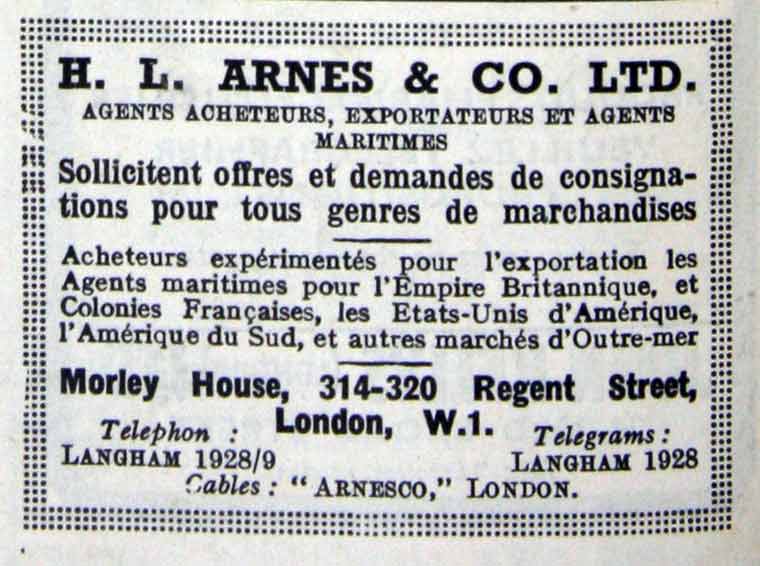 H. L. ARNES & CO. LTD.
AGENTS ACHETEURS, EXPORTATEURS ET AGENTS MARITIMES

Sollicitent offres et demandes de consignations pour tous genres de marchandises

Acheteurs expérimentés pour l'exportation les Agents maritimes pour l'Empire Britannique, et Colonies Françaises, les Etats-Unis d'Amérique, l'Amérique du Sud, et autres marchés d'Outre-mer

Morley House, 314-320 Regent Street, London, W.1.

Telephon : LANGHAM 1928/9

Telegrams : LANGHAM 1928

Cables : "ARNESCO," LONDON.